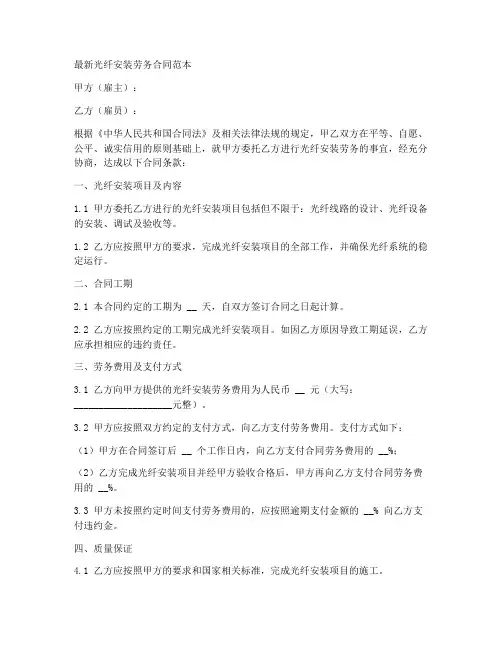 最新光纤安装劳务合同范本

甲方（雇主）：

乙方（雇员）：

根据《中华人民共和国合同法》及相关法律法规的规定，甲乙双方在平等、自愿、公平、诚实信用的原则基础上，就甲方委托乙方进行光纤安装劳务的事宜，经充分协商，达成以下合同条款：

一、光纤安装项目及内容

1.1 甲方委托乙方进行的光纤安装项目包括但不限于：光纤线路的设计、光纤设备的安装、调试及验收等。

1.2 乙方应按照甲方的要求，完成光纤安装项目的全部工作，并确保光纤系统的稳定运行。

二、合同工期

2.1 本合同约定的工期为 __ 天，自双方签订合同之日起计算。

2.2 乙方应按照约定的工期完成光纤安装项目。如因乙方原因导致工期延误，乙方应承担相应的违约责任。

三、劳务费用及支付方式

3.1 乙方向甲方提供的光纤安装劳务费用为人民币 __ 元（大写：____________________元整）。

3.2 甲方应按照双方约定的支付方式，向乙方支付劳务费用。支付方式如下：

（1）甲方在合同签订后 __ 个工作日内，向乙方支付合同劳务费用的 __%；

（2）乙方完成光纤安装项目并经甲方验收合格后，甲方再向乙方支付合同劳务费用的 __%。

3.3 甲方未按照约定时间支付劳务费用的，应按照逾期支付金额的 __% 向乙方支付违约金。

四、质量保证

4.1 乙方应按照甲方的要求和国家相关标准，完成光纤安装项目的施工。